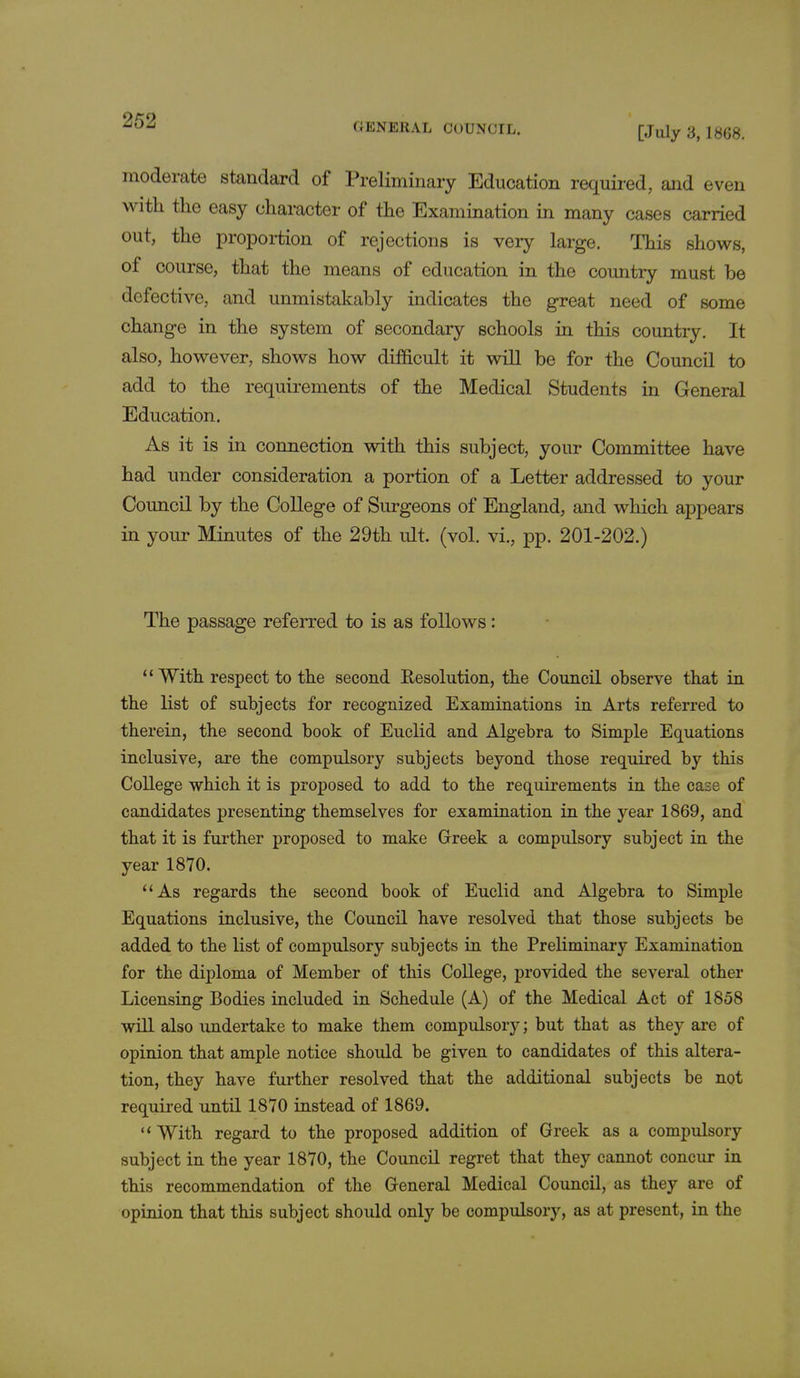 252 GENERAL COUNCIL. [July 3, 1868.

moderate standard of Preliminary Education required, and even with the easy character of the Examination in many cases carried out, the proportion of rejections is very large. This shows, of course, that the means of education in the country must be defective, and unmistakably indicates the great need of some change in the system of secondary schools in this country. It also, however, shows how difficult it will be for the Council to add to the requirements of the Medical Students in General Education.

As it is in connection with this subject, your Committee have had under consideration a portion of a Letter addressed to your Council by the College of Surgeons of England, and which appears in your Minutes of the 29th ult. (vol. vi., pp. 201-202.)

The passage referred to is as follows:

"With respect to the second Resolution, the Council observe that in the list of subjects for recognized Examinations in Arts referred to therein, the second book of Euclid and Algebra to Simple Equations inclusive, are the compulsory subjects beyond those required by this College which it is proposed to add to the requirements in the case of candidates presenting themselves for examination in the year 1869, and that it is further proposed to make Greek a compulsory subject in the year 1870.

"As regards the second book of Euclid and Algebra to Simple Equations inclusive, the Council have resolved that those subjects be added to the list of compulsory subjects in the Preliminary Examination for the diploma of Member of this College, provided the several other Licensing Bodies included in Schedule (A) of the Medical Act of 1858 will also undertake to make them compulsory; but that as they are of opinion that ample notice should be given to candidates of this alteration, they have further resolved that the additional subjects be not required until 1870 instead of 1869.

"With regard to the proposed addition of Greek as a compulsory subject in the year 1870, the Council regret that they cannot concur in this recommendation of the General Medical Council, as they are of opinion that this subject should only be compulsory, as at present, in the